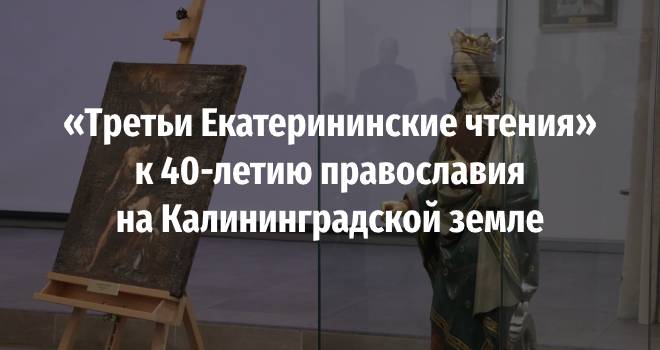 «Третьи Екатерининские чтения» к 40-летию православия на Калининградской земле